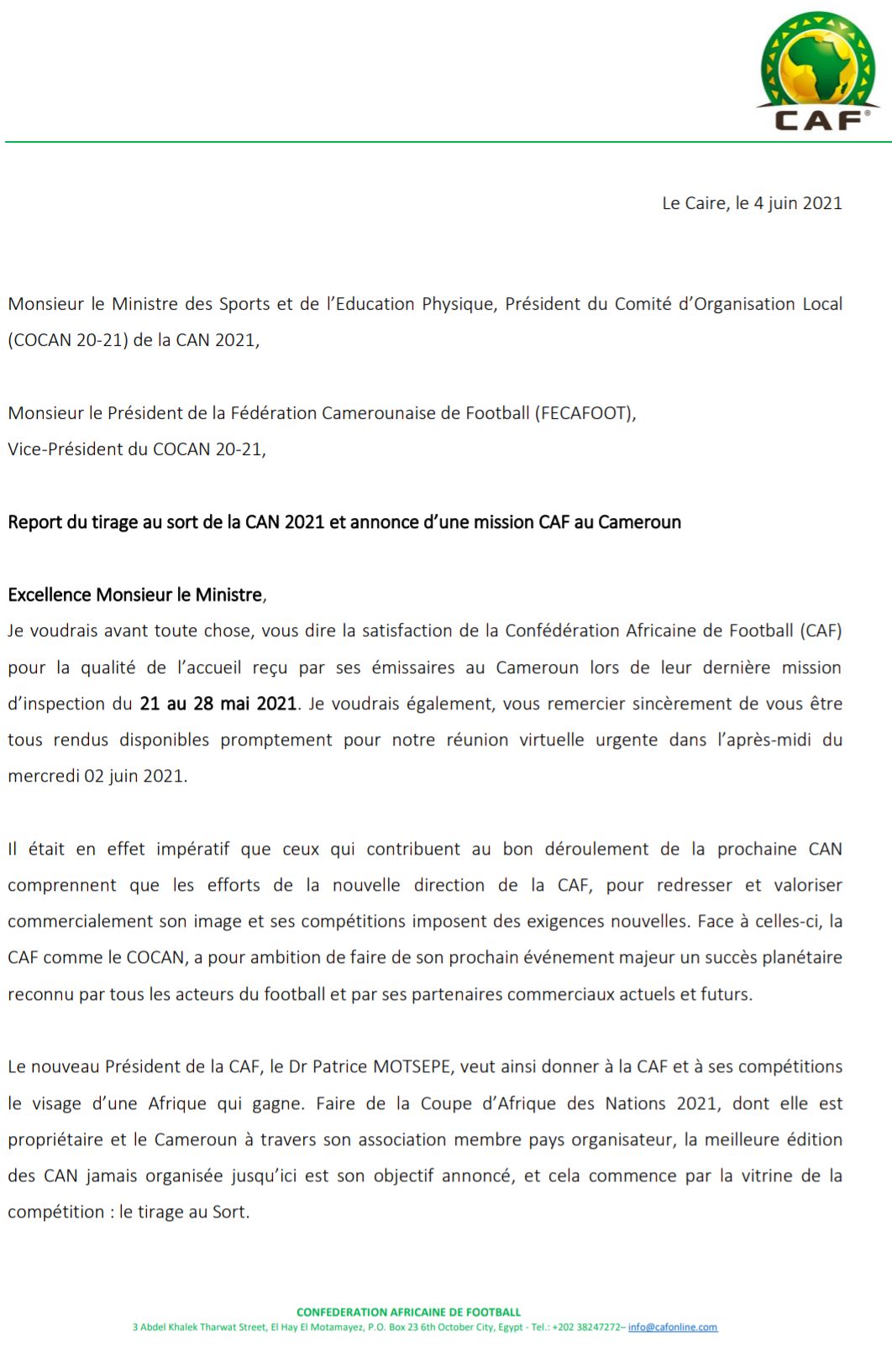 CAF

Le Caire, le 4 juin 2021

Monsieur le Ministre des Sports et de l'Education Physique, Président du Comité d'Organisation Local (COCAN 20-21) de la CAN 2021,

Monsieur le Président de la Fédération Camerounaise de Football (FECAFOOT),
Vice-Président du COCAN 20-21,

Report du tirage au sort de la CAN 2021 et annonce d'une mission CAF au Cameroun

Excellence Monsieur le Ministre,
Je voudrais avant toute chose, vous dire la satisfaction de la Confédération Africaine de Football (CAF) pour la qualité de l'accueil reçu par ses émissaires au Cameroun lors de leur dernière mission d'inspection du 21 au 28 mai 2021. Je voudrais également, vous remercier sincèrement de vous être tous rendus disponibles promptement pour notre réunion virtuelle urgente dans l'après-midi du mercredi 02 juin 2021.

Il était en effet impératif que ceux qui contribuent au bon déroulement de la prochaine CAN comprennent que les efforts de la nouvelle direction de la CAF, pour redresser et valoriser commercialement son image et ses compétitions imposent des exigences nouvelles. Face à celles-ci, la CAF comme le COCAN, a pour ambition de faire de son prochain événement majeur un succès planétaire reconnu par tous les acteurs du football et par ses partenaires commerciaux actuels et futurs.

Le nouveau Président de la CAF, le Dr Patrice MOTSEPE, veut ainsi donner à la CAF et à ses compétitions le visage d'une Afrique qui gagne. Faire de la Coupe d'Afrique des Nations 2021, dont elle est propriétaire et le Cameroun à travers son association membre pays organisateur, la meilleure édition des CAN jamais organisée jusqu'ici est son objectif annoncé, et cela commence par la vitrine de la compétition : le tirage au Sort.

CONFEDERATION AFRICAINE DE FOOTBALL
3 Abdel Khalek Tharwat Street, El Hay El Motamayez, P.O. Box 23 6th October City, Egypt - Tel.: +202 38247272– info@cafonline.com